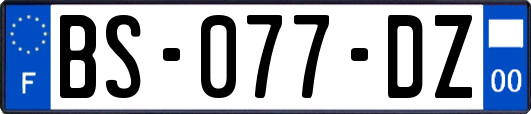 F

BS-077-DZ

00